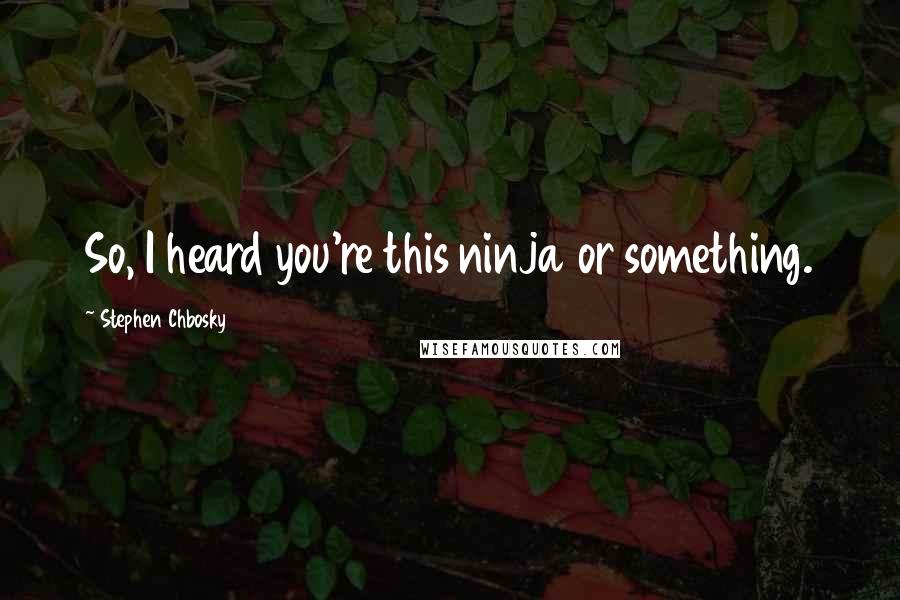 So, I heard you're this ninja or something.

~ Stephen Chbosky

WISEFAMOUSQUOTES.COM